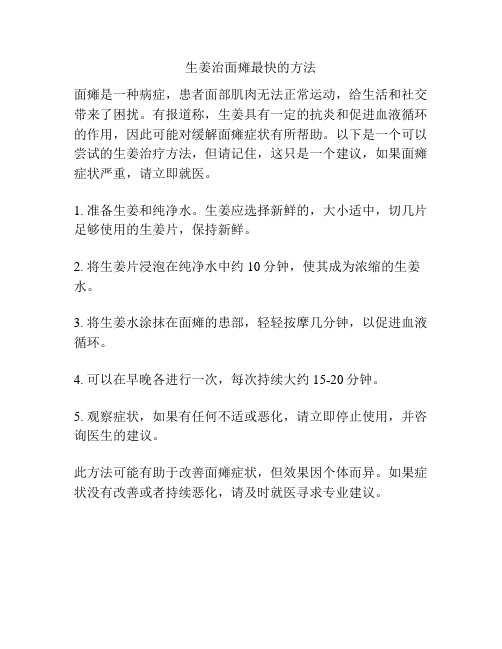 生姜治面瘫最快的方法

面瘫是一种病症，患者面部肌肉无法正常运动，给生活和社交带来了困扰。有报道称，生姜具有一定的抗炎和促进血液循环的作用，因此可能对缓解面瘫症状有所帮助。以下是一个可以尝试的生姜治疗方法，但请记住，这只是一个建议，如果面瘫症状严重，请立即就医。

1. 准备生姜和纯净水。生姜应选择新鲜的，大小适中，切几片足够使用的生姜片，保持新鲜。

2. 将生姜片浸泡在纯净水中约 10 分钟，使其成为浓缩的生姜水。

3. 将生姜水涂抹在面瘫的患部，轻轻按摩几分钟，以促进血液循环。

4. 可以在早晚各进行一次，每次持续大约 15-20 分钟。

5. 观察症状，如果有任何不适或恶化，请立即停止使用，并咨询医生的建议。

此方法可能有助于改善面瘫症状，但效果因个体而异。如果症状没有改善或者持续恶化，请及时就医寻求专业建议。